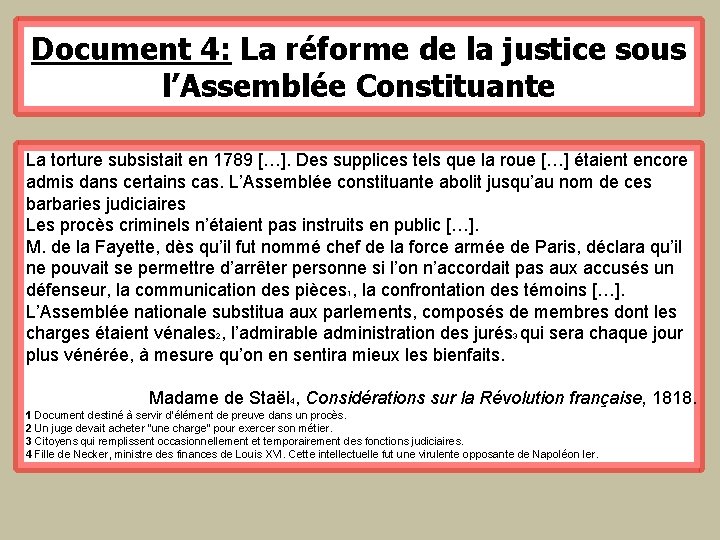 Document 4: La réforme de la justice sous l'Assemblée Constituante

La torture subsistait en 1789 […]. Des supplices tels que la roue […] étaient encore admis dans certains cas. L'Assemblée constituante abolit jusqu'au nom de ces barbaries judiciaires
Les procès criminels n'étaient pas instruits en public […].
M. de la Fayette, dès qu'il fut nommé chef de la force armée de Paris, déclara qu'il ne pouvait se permettre d'arrêter personne si l'on n'accordait pas aux accusés un défenseur, la communication des pièces$_1$, la confrontation des témoins […].
L'Assemblée nationale substitua aux parlements, composés de membres dont les charges étaient vénales$_2$, l'admirable administration des jurés$_3$ qui sera chaque jour plus vénérée, à mesure qu'on en sentira mieux les bienfaits.

Madame de Staël$_4$, Considérations sur la Révolution française, 1818.

1 Document destiné à servir d'élément de preuve dans un procès.
2 Un juge devait acheter "une charge" pour exercer son métier.
3 Citoyens qui remplissent occasionnellement et temporairement des fonctions judiciaires.
4 Fille de Necker, ministre des finances de Louis XVI. Cette intellectuelle fut une virulente opposante de Napoléon Ier.